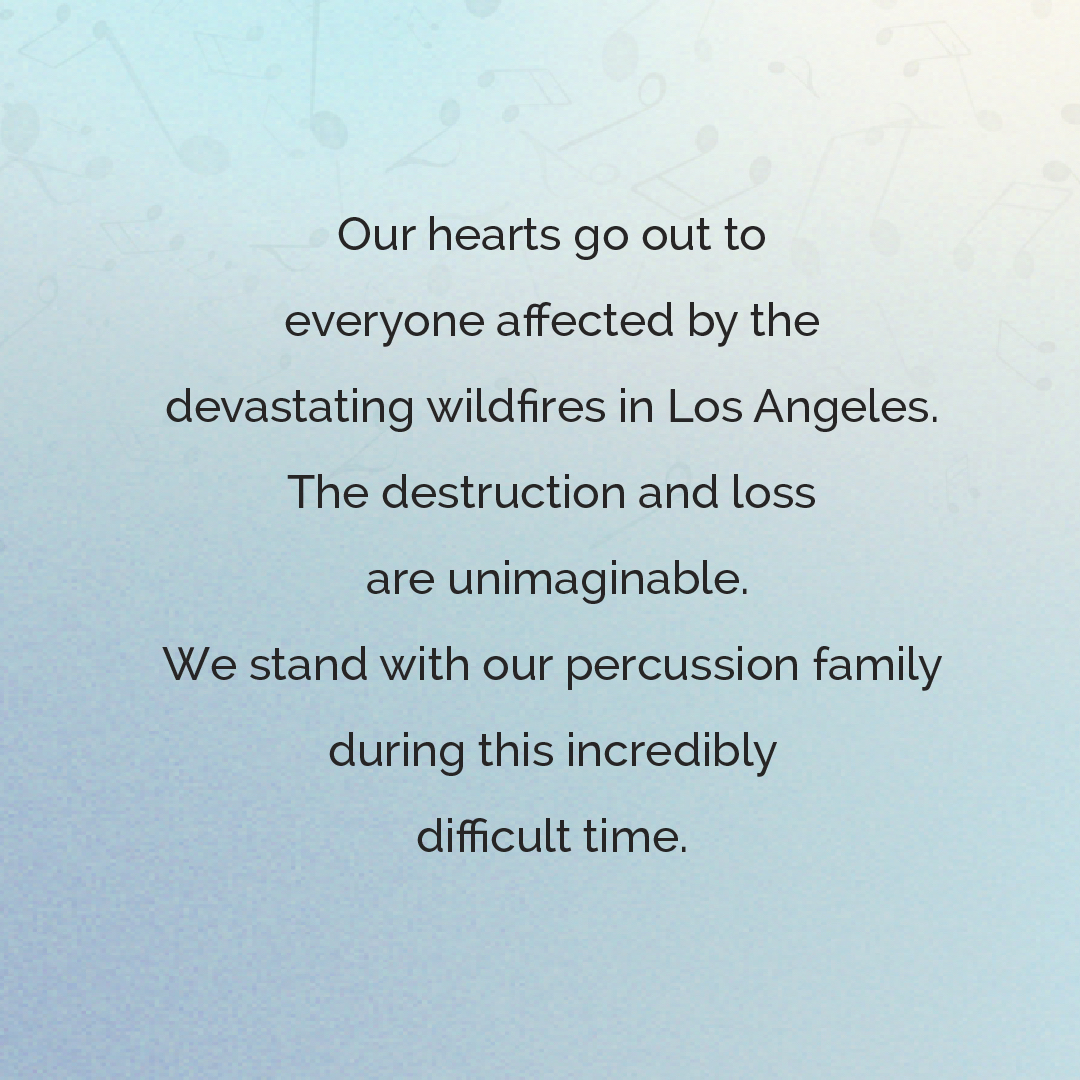 Our hearts go out to everyone affected by the devastating wildfires in Los Angeles. The destruction and loss are unimaginable. We stand with our percussion family during this incredibly difficult time.